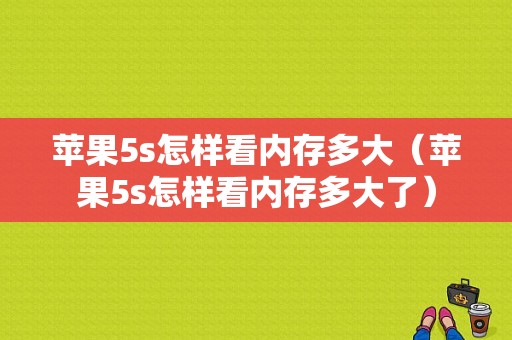 苹果5s怎样看内存多大（苹果5s怎样看内存多大了）